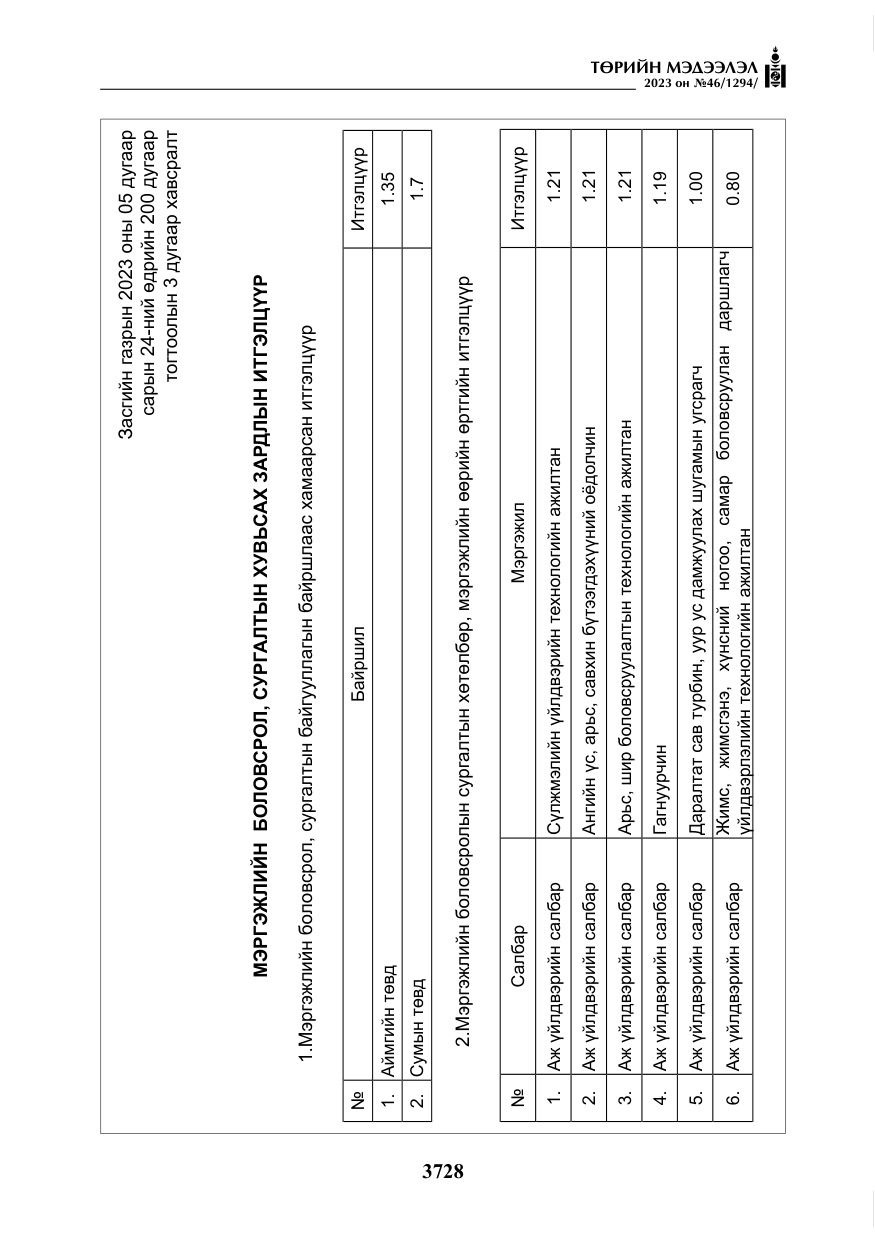 ТӨРИЙН МЭДЭЭЛЭЛ
2023 он №46/1294/

Засгийн газрын 2023 оны 05 дугаар сарын 24-ний өдрийн 200 дугаар тогтоолын 3 дугаар хавсралт

МЭРГЭЖЛИЙН БОЛОВСРОЛ, СУРГАЛТЫН ХУВЬСАХ ЗАРДЛЫН ИТГЭЛЦҮҮР

1.Мэргэжлийн боловсрол, сургалтын байгууллагын байршлаас хамаарсан итгэлцүүр

| № | Байршил | Итгэлцүүр |
|---|---|---|
| 1. | Аймгийн төвд | 1.35 |
| 2. | Сумын төвд | 1.7 |

2.Мэргэжлийн боловсролын сургалтын хөтөлбөр, мэргэжлийн өөрийн өртгийн итгэлцүүр

| № | Салбар | Мэргэжил | Итгэлцүүр |
|---|---|---|---|
| 1. | Аж үйлдвэрийн салбар | Сүлжмэлийн үйлдвэрийн технологийн ажилтан | 1.21 |
| 2. | Аж үйлдвэрийн салбар | Ангийн үс, арьс, савхин бүтээгдэхүүний оёдолчин | 1.21 |
| 3. | Аж үйлдвэрийн салбар | Арьс, шир боловсруулалтын технологийн ажилтан | 1.21 |
| 4. | Аж үйлдвэрийн салбар | Гагнуурчин | 1.19 |
| 5. | Аж үйлдвэрийн салбар | Даралтат сав турбин, уур ус дамжуулах шугамын угсрагч | 1.00 |
| 6. | Аж үйлдвэрийн салбар | Жимс, жимсгэнэ, хүнсний ногоо, самар боловсруулан даршлагч үйлдвэрлэлийн технологийн ажилтан | 0.80 |

3728